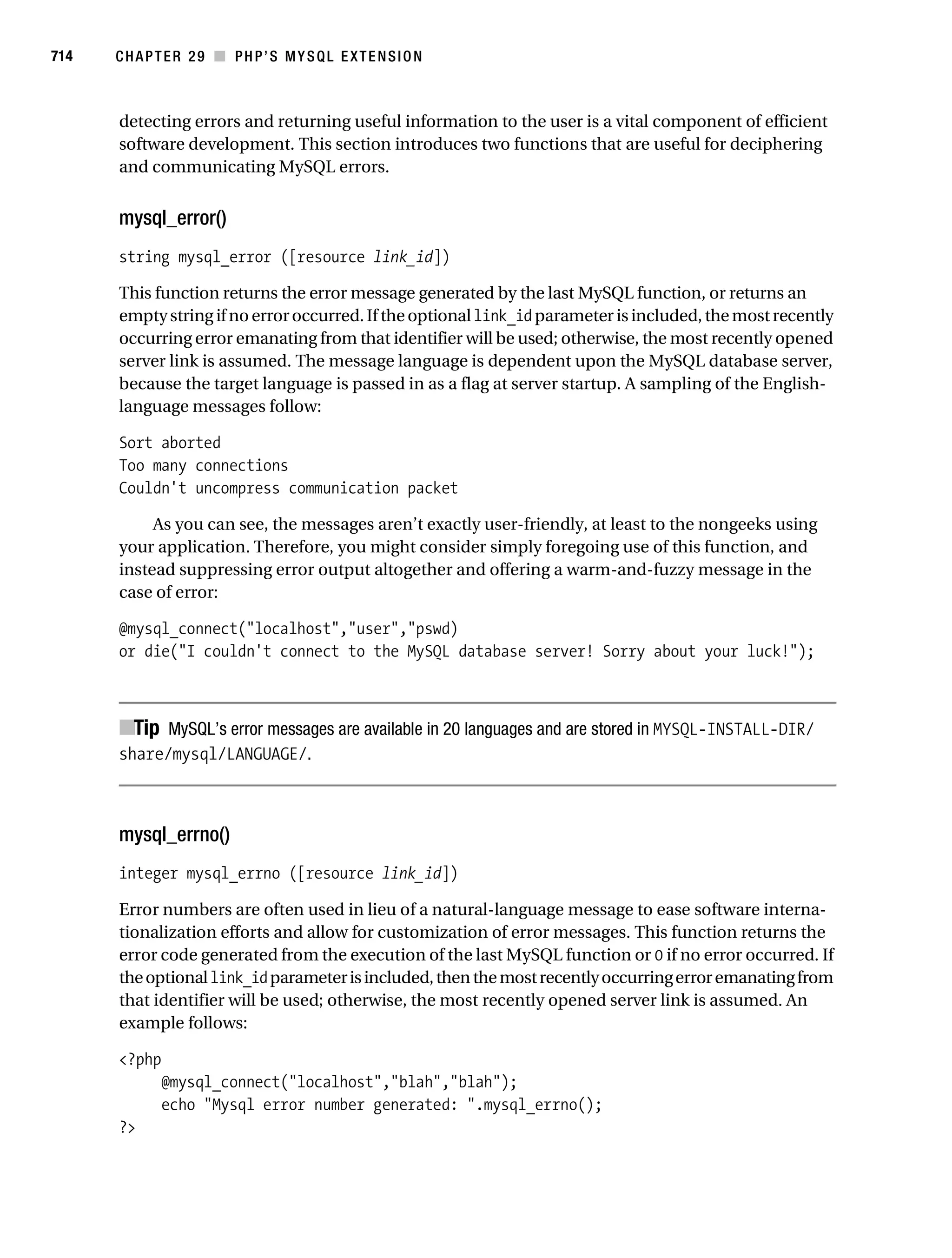 714 CHAPTER 29 ■ PHP'S MYSQL EXTENSION

detecting errors and returning useful information to the user is a vital component of efficient software development. This section introduces two functions that are useful for deciphering and communicating MySQL errors.

mysql_error()

string mysql_error ([resource link_id])

This function returns the error message generated by the last MySQL function, or returns an empty string if no error occurred. If the optional link_id parameter is included, the most recently occurring error emanating from that identifier will be used; otherwise, the most recently opened server link is assumed. The message language is dependent upon the MySQL database server, because the target language is passed in as a flag at server startup. A sampling of the English-language messages follow:

Sort aborted
Too many connections
Couldn't uncompress communication packet

As you can see, the messages aren't exactly user-friendly, at least to the nongeeks using your application. Therefore, you might consider simply foregoing use of this function, and instead suppressing error output altogether and offering a warm-and-fuzzy message in the case of error:

@mysql_connect("localhost","user","pswd)
or die("I couldn't connect to the MySQL database server! Sorry about your luck!");

■Tip MySQL's error messages are available in 20 languages and are stored in MYSQL-INSTALL-DIR/share/mysql/LANGUAGE/.

mysql_errno()

integer mysql_errno ([resource link_id])

Error numbers are often used in lieu of a natural-language message to ease software internationalization efforts and allow for customization of error messages. This function returns the error code generated from the execution of the last MySQL function or 0 if no error occurred. If the optional link_id parameter is included, then the most recently occurring error emanating from that identifier will be used; otherwise, the most recently opened server link is assumed. An example follows:

<?php
    @mysql_connect("localhost","blah","blah");
    echo "Mysql error number generated: ".mysql_errno();
?>